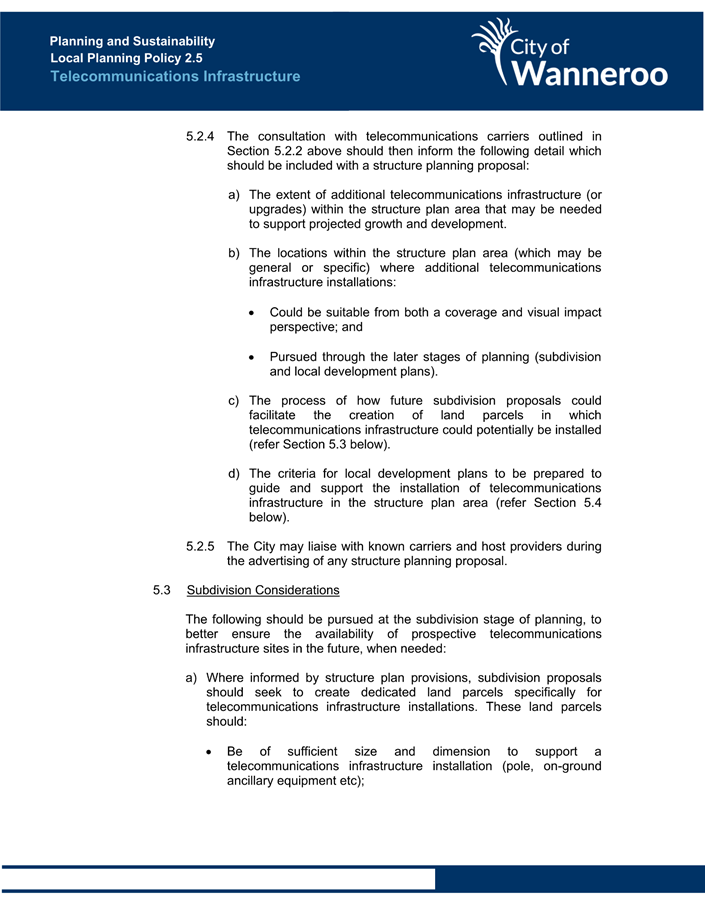 Planning and Sustainability
Local Planning Policy 2.5
Telecommunications Infrastructure

City of Wanneroo

5.2.4 The consultation with telecommunications carriers outlined in Section 5.2.2 above should then inform the following detail which should be included with a structure planning proposal:

a) The extent of additional telecommunications infrastructure (or upgrades) within the structure plan area that may be needed to support projected growth and development.

b) The locations within the structure plan area (which may be general or specific) where additional telecommunications infrastructure installations:

• Could be suitable from both a coverage and visual impact perspective; and

• Pursued through the later stages of planning (subdivision and local development plans).

c) The process of how future subdivision proposals could facilitate the creation of land parcels in which telecommunications infrastructure could potentially be installed (refer Section 5.3 below).

d) The criteria for local development plans to be prepared to guide and support the installation of telecommunications infrastructure in the structure plan area (refer Section 5.4 below).

5.2.5 The City may liaise with known carriers and host providers during the advertising of any structure planning proposal.

5.3 Subdivision Considerations

The following should be pursued at the subdivision stage of planning, to better ensure the availability of prospective telecommunications infrastructure sites in the future, when needed:

a) Where informed by structure plan provisions, subdivision proposals should seek to create dedicated land parcels specifically for telecommunications infrastructure installations. These land parcels should:

• Be of sufficient size and dimension to support a telecommunications infrastructure installation (pole, on-ground ancillary equipment etc);